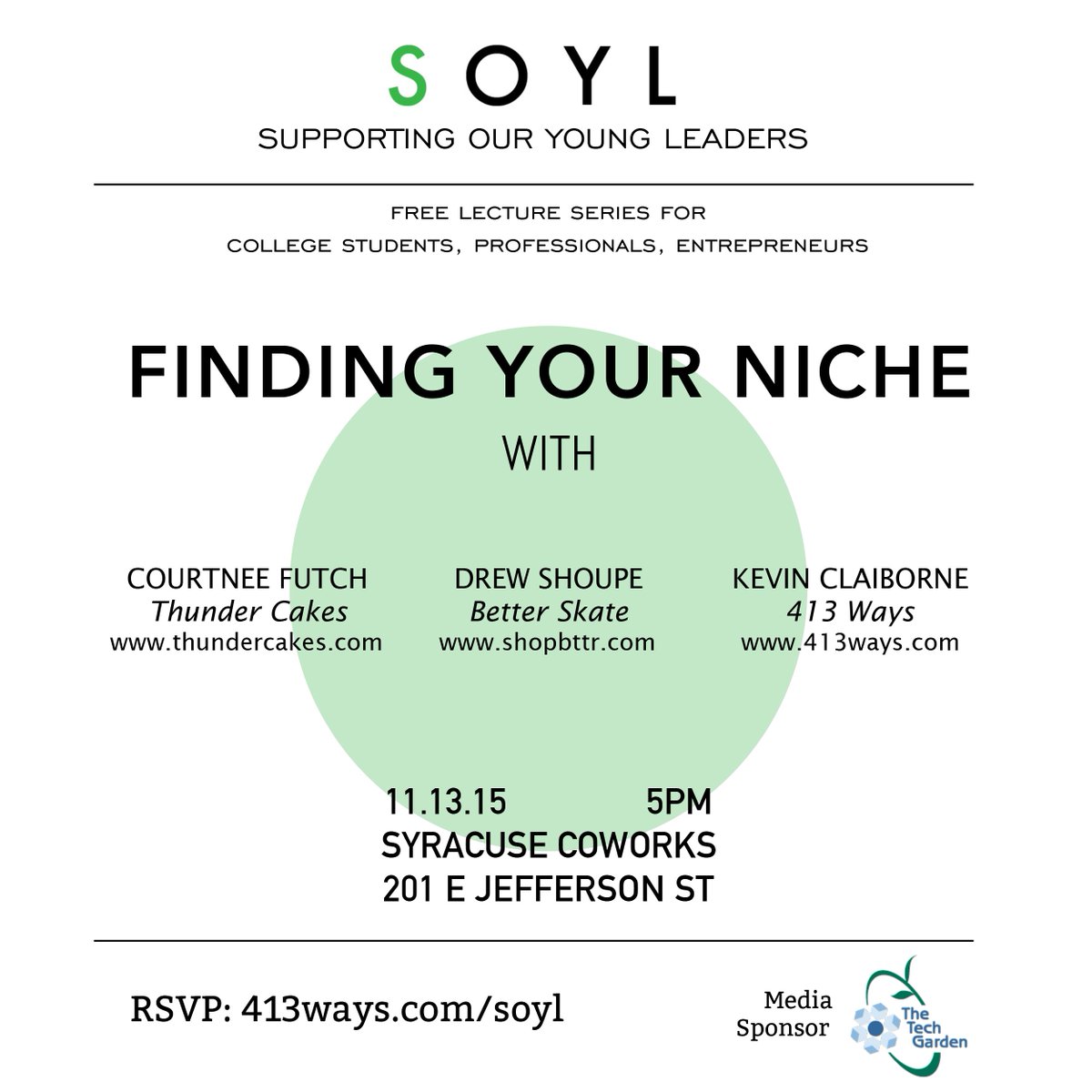 SOYL
SUPPORTING OUR YOUNG LEADERS

FREE LECTURE SERIES FOR
COLLEGE STUDENTS, PROFESSIONALS, ENTREPRENEURS

FINDING YOUR NICHE
WITH

COURTNEE FUTCH
Thunder Cakes
www.thundercakes.com

DREW SHOUPE
Better Skate
www.shopbttr.com

KEVIN CLAIBORNE
413 Ways
www.413ways.com

11.13.15 5PM
SYRACUSE COWORKS
201 E JEFFERSON ST

RSVP: 413ways.com/soyl

Media Sponsor
The Tech Garden